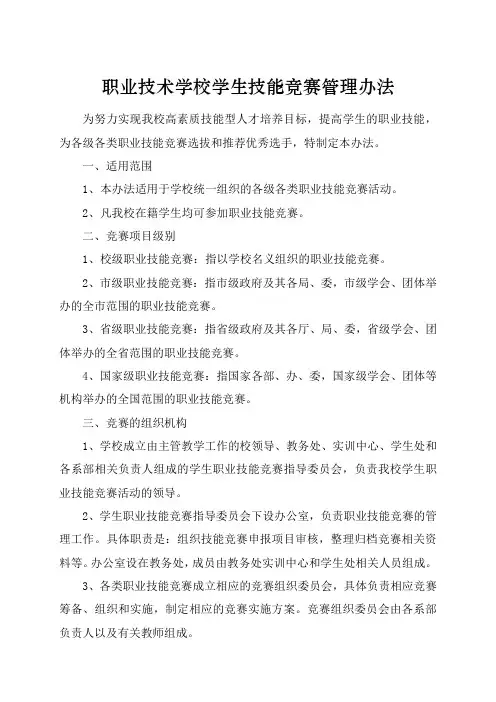 职业技术学校学生技能竞赛管理办法

为努力实现我校高素质技能型人才培养目标，提高学生的职业技能，为各级各类职业技能竞赛选拔和推荐优秀选手，特制定本办法。

一、适用范围

1、本办法适用于学校统一组织的各级各类职业技能竞赛活动。

2、凡我校在籍学生均可参加职业技能竞赛。

二、竞赛项目级别

1、校级职业技能竞赛：指以学校名义组织的职业技能竞赛。

2、市级职业技能竞赛：指市级政府及其各局、委，市级学会、团体举办的全市范围的职业技能竞赛。

3、省级职业技能竞赛：指省级政府及其各厅、局、委，省级学会、团体举办的全省范围的职业技能竞赛。

4、国家级职业技能竞赛：指国家各部、办、委，国家级学会、团体等机构举办的全国范围的职业技能竞赛。

三、竞赛的组织机构

1、学校成立由主管教学工作的校领导、教务处、实训中心、学生处和各系部相关负责人组成的学生职业技能竞赛指导委员会，负责我校学生职业技能竞赛活动的领导。

2、学生职业技能竞赛指导委员会下设办公室，负责职业技能竞赛的管理工作。具体职责是：组织技能竞赛申报项目审核，整理归档竞赛相关资料等。办公室设在教务处，成员由教务处实训中心和学生处相关人员组成。

3、各类职业技能竞赛成立相应的竞赛组织委员会，具体负责相应竞赛筹备、组织和实施，制定相应的竞赛实施方案。竞赛组织委员会由各系部负责人以及有关教师组成。